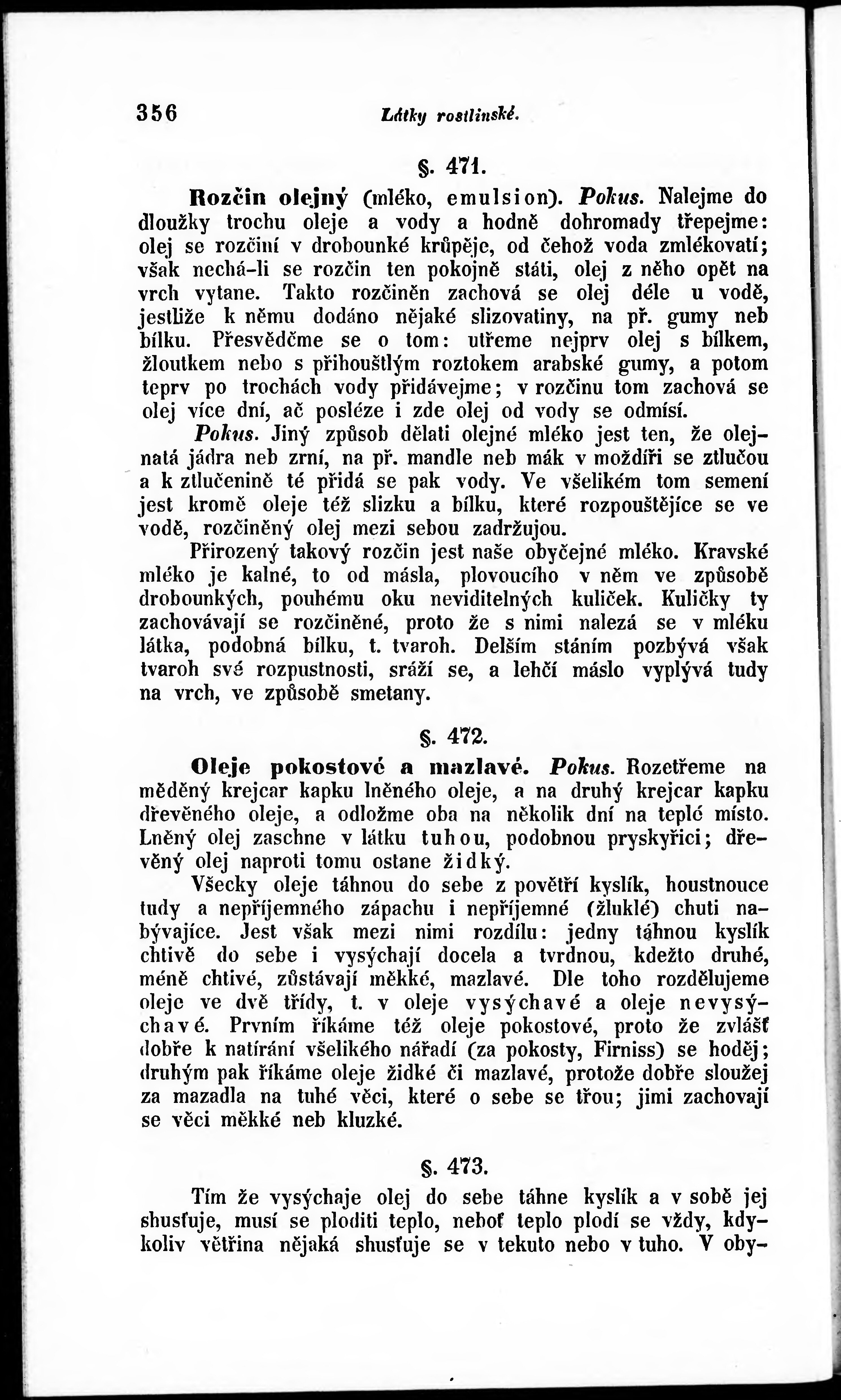 356 Látky rostlinské.

§. 471.

Rozčin olejný (mléko, emulsion). Pokus. Nalejme do dloužky trochu oleje a vody a hodně dohromady třepejme: olej se rozčiní v drobounké krůpěje, od čehož voda zmlékovatí; však nechá-li se rozčin ten pokojně státi, olej z něho opět na vrch vytane. Takto rozčiněn zachová se olej déle u vodě, jestliže k němu dodáno nějaké slizovatiny, na př. gumy neb bílku. Přesvědčme se o tom: utřeme nejprv olej s bílkem, žloutkem nebo s přihouštlým roztokem arabské gumy, a potom teprv po trochách vody přidávejme; v rozčinu tom zachová se olej více dní, ač posléze i zde olej od vody se odmísí.

Pokus. Jiný způsob dělati olejné mléko jest ten, že olejnatá jádra neb zrní, na př. mandle neb mák v moždíři se ztlučou a k ztlučenině té přidá se pak vody. Ve všelikém tom semení jest kromě oleje též slizku a bílku, které rozpouštějíce se ve vodě, rozčiněný olej mezi sebou zadržujou.

Přirozený takový rozčin jest naše obyčejné mléko. Kravské mléko je kalné, to od másla, plovoucího v něm ve způsobě drobounkých, pouhému oku neviditelných kuliček. Kuličky ty zachovávají se rozčiněné, proto že s nimi nalezá se v mléku látka, podobná bílku, t. tvaroh. Delším stáním pozbývá však tvaroh své rozpustnosti, sráží se, a lehčí máslo vyplývá tudy na vrch, ve způsobě smetany.

§. 472.

Oleje pokostové a mazlavé. Pokus. Rozetřeme na měděný krejcar kapku lněného oleje, a na druhý krejcar kapku dřevěného oleje, a odložme oba na několik dní na teplé místo. Lněný olej zaschne v látku tuhou, podobnou pryskyřici; dřevěný olej naproti tomu ostane židký.

Všecky oleje táhnou do sebe z povětří kyslík, houstnouce tudy a nepříjemného zápachu i nepříjemné (žluklé) chuti nabývajíce. Jest však mezi nimi rozdílu: jedny táhnou kyslík chtivě do sebe i vysýchají docela a tvrdnou, kdežto druhé, méně chtivé, zůstávají měkké, mazlavé. Dle toho rozdělujeme oleje ve dvě třídy, t. v oleje vysýchavé a oleje nevysýchavé. Prvním říkáme též oleje pokostové, proto že zvlášť dobře k natírání všelikého nářadí (za pokosty, Firniss) se hoděj; druhým pak říkáme oleje židké či mazlavé, protože dobře sloužej za mazadla na tuhé věci, které o sebe se třou; jimi zachovají se věci měkké neb kluzké.

§. 473.

Tím že vysýchaje olej do sebe táhne kyslík a v sobě jej shusťuje, musí se ploditi teplo, neboť teplo plodí se vždy, kdykoliv větřina nějaká shusťuje se v tekuto nebo v tuho. V oby-